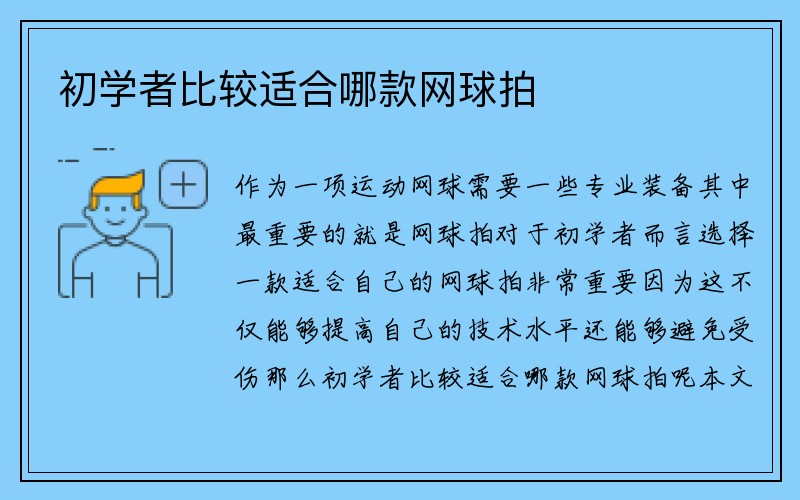 初学者比较适合哪款网球拍

作为一项运动网球需要一些专业装备其中最重要的就是网球拍对于初学者而言选择一款适合自己的网球拍非常重要因为这不仅能够提高自己的技术水平还能够避免受伤那么初学者比较适合哪款网球拍呢本文